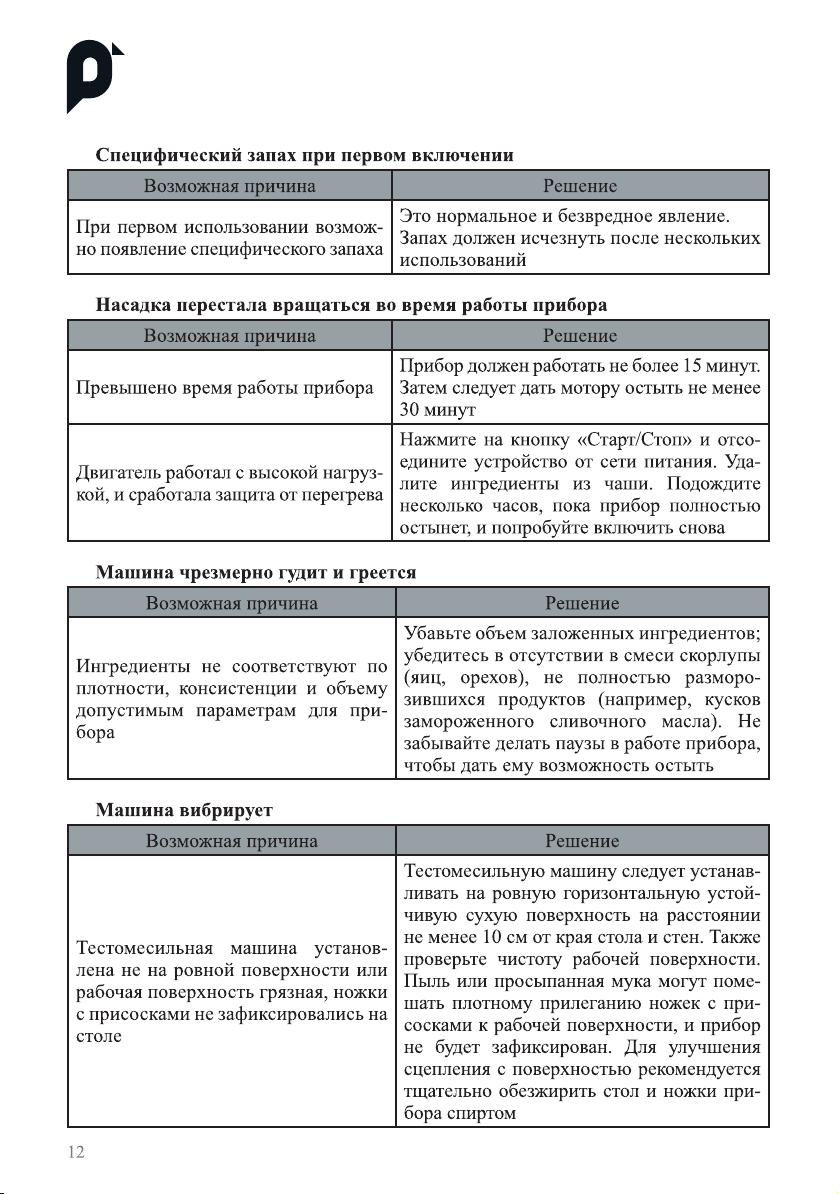 Специфический запах при первом включении

| Возможная причина | Решение |
|---|---|
| При первом использовании возможно появление специфического запаха | Это нормальное и безвредное явление. Запах должен исчезнуть после нескольких использований |

Насадка перестала вращаться во время работы прибора

| Возможная причина | Решение |
|---|---|
| Превышено время работы прибора | Прибор должен работать не более 15 минут. Затем следует дать мотору остыть не менее 30 минут |
| Двигатель работал с высокой нагрузкой, и сработала защита от перегрева | Нажмите на кнопку «Старт/Стоп» и отсоедините устройство от сети питания. Удалите ингредиенты из чаши. Подождите несколько часов, пока прибор полностью остынет, и попробуйте включить снова |

Машина чрезмерно гудит и греется

| Возможная причина | Решение |
|---|---|
| Ингредиенты не соответствуют по плотности, консистенции и объему допустимым параметрам для прибора | Убавьте объем заложенных ингредиентов; убедитесь в отсутствии в смеси скорлупы (яиц, орехов), не полностью разморозившихся продуктов (например, кусков замороженного сливочного масла). Не забывайте делать паузы в работе прибора, чтобы дать ему возможность остыть |

Машина вибрирует

| Возможная причина | Решение |
|---|---|
| Тестомесильная машина установлена не на ровной поверхности или рабочая поверхность грязная, ножки с присосками не зафиксировались на столе | Тестомесильную машину следует устанавливать на ровную горизонтальную устойчивую сухую поверхность на расстоянии не менее 10 см от края стола и стен. Также проверьте чистоту рабочей поверхности. Пыль или просыпанная мука могут помешать плотному прилеганию ножек с присосками к рабочей поверхности, и прибор не будет зафиксирован. Для улучшения сцепления с поверхностью рекомендуется тщательно обезжирить стол и ножки прибора спиртом |

12